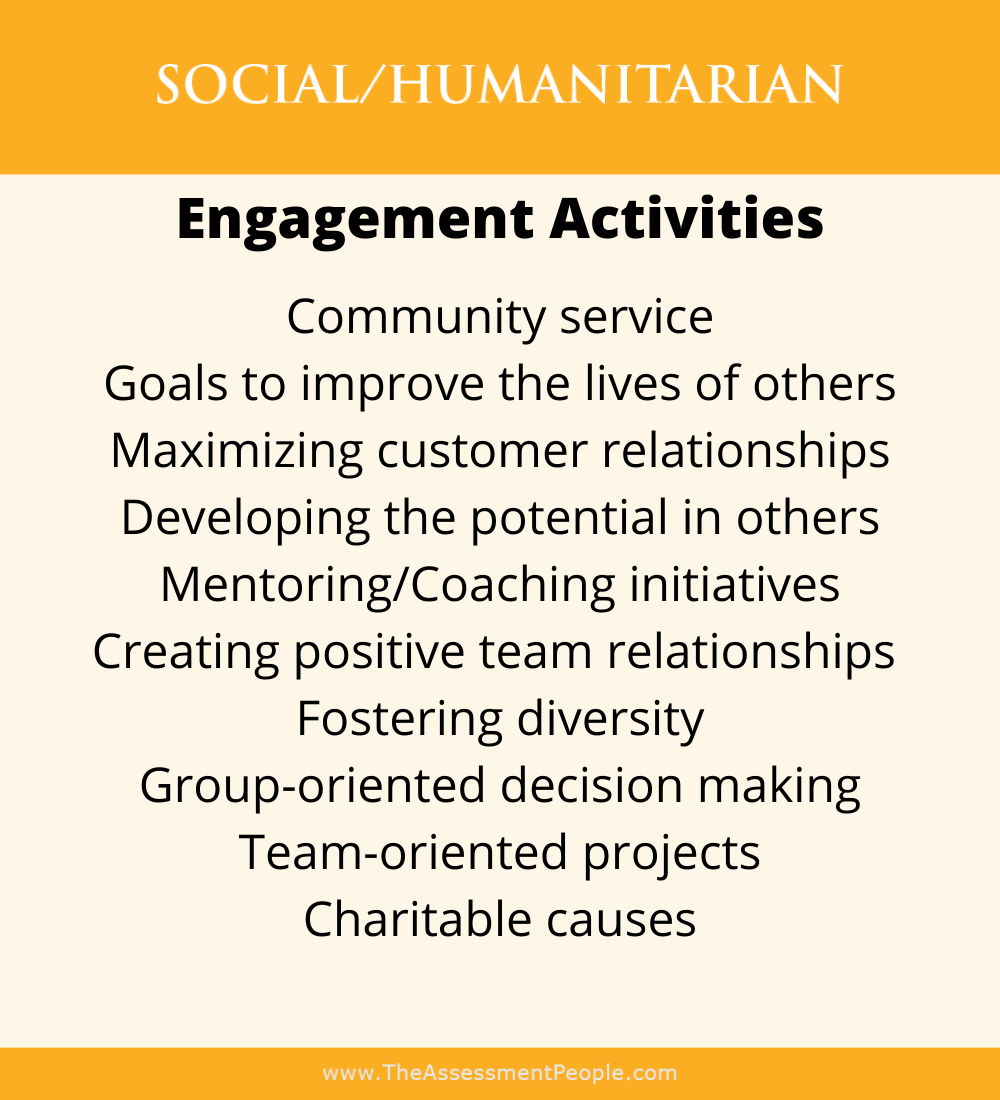 SOCIAL/HUMANITARIAN

Engagement Activities

Community service
Goals to improve the lives of others
Maximizing customer relationships
Developing the potential in others
Mentoring/Coaching initiatives
Creating positive team relationships
Fostering diversity
Group-oriented decision making
Team-oriented projects
Charitable causes

www.TheAssessmentPeople.com